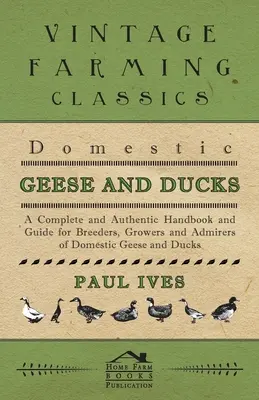 VINTAGE FARMING CLASSICS

Domestic

GEESE AND DUCKS

A Complete and Authentic Handbook and Guide for Breeders, Growers and Admirers of Domestic Geese and Ducks

PAUL IVES

HOME FARM BOOKS PUBLICATION